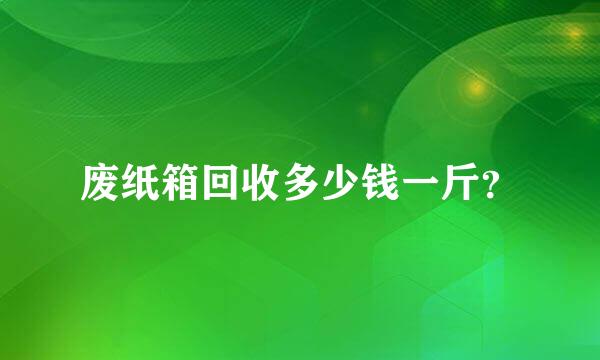 废纸箱回收多少钱一斤?